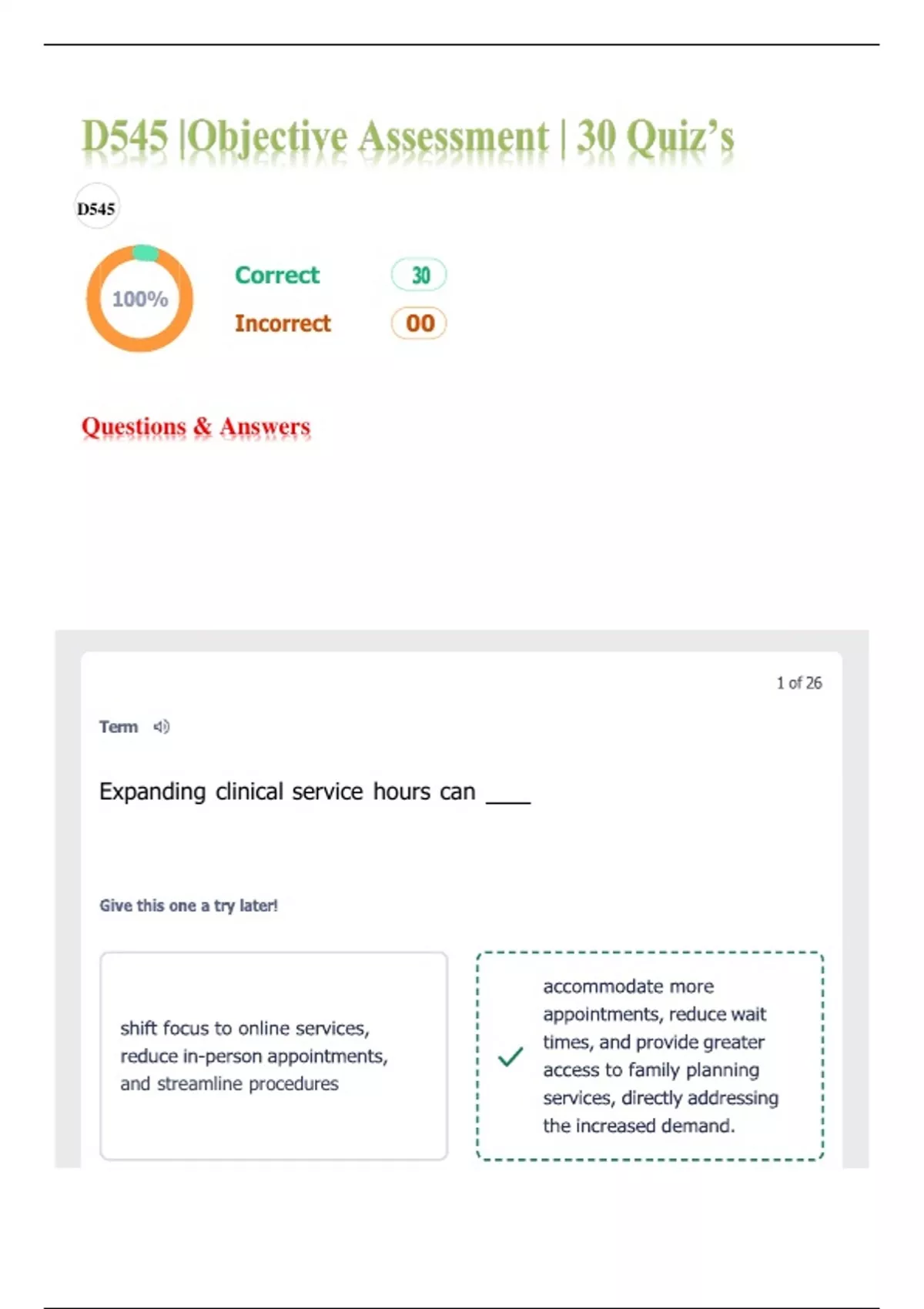 D545 |Objective Assessment | 30 Quiz's

D545

100%

Correct 30

Incorrect 00

Questions & Answers

1 of 26

Term

Expanding clinical service hours can ____

Give this one a try later!

shift focus to online services, reduce in-person appointments, and streamline procedures

accommodate more appointments, reduce wait times, and provide greater access to family planning services, directly addressing the increased demand.